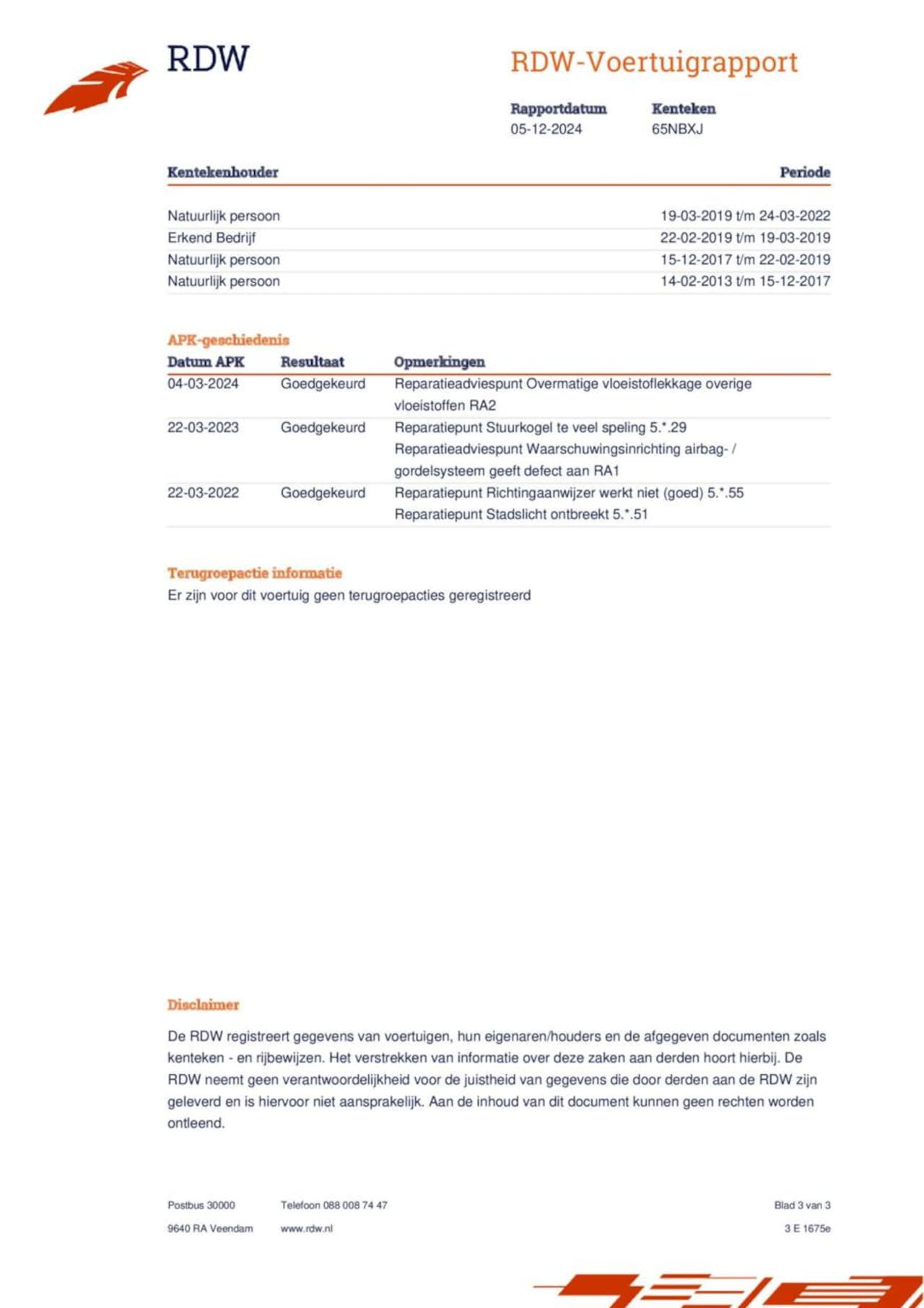 RDW

RDW-Voertuigrapport

| Rapportdatum | Kenteken |
|---|---|
| 05-12-2024 | 65NBXJ |

| Kentekenhouder | Periode |
|---|---|
| Natuurlijk persoon | 19-03-2019 t/m 24-03-2022 |
| Erkend Bedrijf | 22-02-2019 t/m 19-03-2019 |
| Natuurlijk persoon | 15-12-2017 t/m 22-02-2019 |
| Natuurlijk persoon | 14-02-2013 t/m 15-12-2017 |

APK-geschiedenis

| Datum APK | Resultaat | Opmerkingen |
|---|---|---|
| 04-03-2024 | Goedgekeurd | Reparatieadviespunt Overmatige vloeistoflekkage overige vloeistoffen RA2 |
| 22-03-2023 | Goedgekeurd | Reparatiepunt Stuurkogel te veel speling 5.*.29 Reparatieadviespunt Waarschuwingsinrichting airbag- / gordelsysteem geeft defect aan RA1 |
| 22-03-2022 | Goedgekeurd | Reparatiepunt Richtingaanwijzer werkt niet (goed) 5.*.55 Reparatiepunt Stadslicht ontbreekt 5.*.51 |

Terugroepactie informatie
Er zijn voor dit voertuig geen terugroepacties geregistreerd

Disclaimer

De RDW registreert gegevens van voertuigen, hun eigenaren/houders en de afgegeven documenten zoals kenteken - en rijbewijzen. Het verstrekken van informatie over deze zaken aan derden hoort hierbij. De RDW neemt geen verantwoordelijkheid voor de juistheid van gegevens die door derden aan de RDW zijn geleverd en is hiervoor niet aansprakelijk. Aan de inhoud van dit document kunnen geen rechten worden ontleend.

Postbus 30000
9640 RA Veendam

Telefoon 088 008 74 47
www.rdw.nl

Blad 3 van 3
3 E 1675e